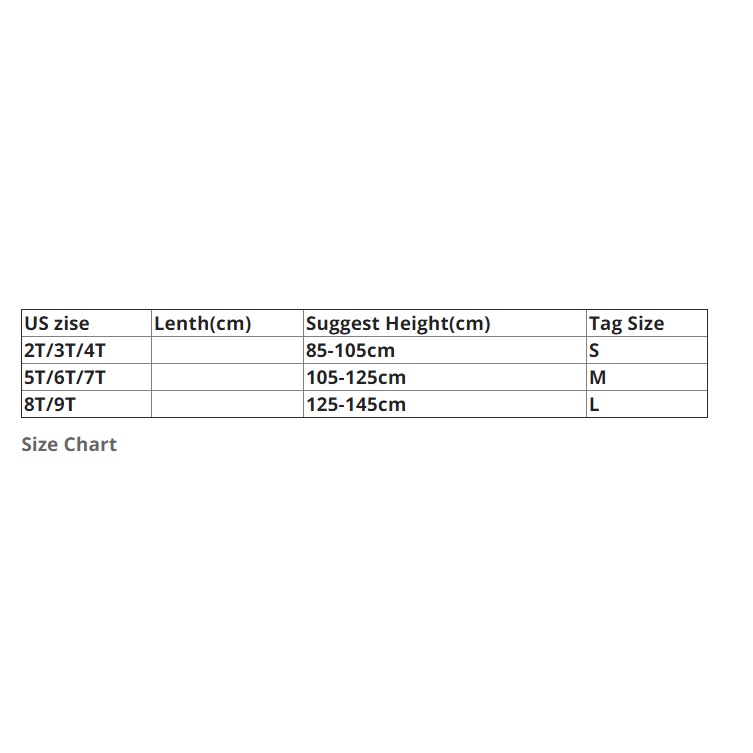 | US zise | Lenth(cm) | Suggest Height(cm) | Tag Size |
|---|---|---|---|
| 2T/3T/4T | | 85-105cm | S |
| 5T/6T/7T | | 105-125cm | M |
| 8T/9T | | 125-145cm | L |

Size Chart